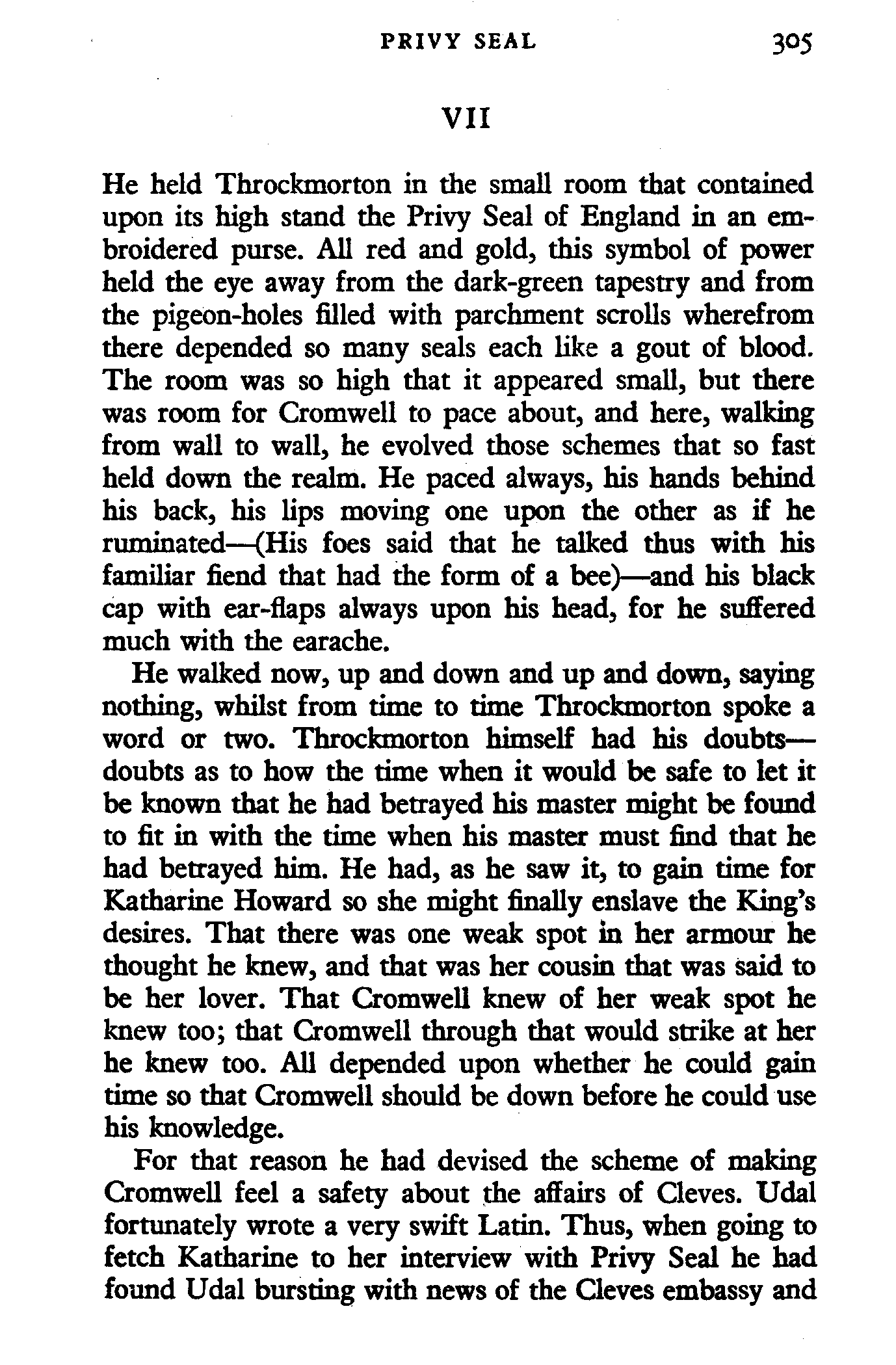 PRIVY SEAL 305

VII

He held Throckmorton in the small room that contained upon its high stand the Privy Seal of England in an embroidered purse. All red and gold, this symbol of power held the eye away from the dark-green tapestry and from the pigeon-holes filled with parchment scrolls wherefrom there depended so many seals each like a gout of blood. The room was so high that it appeared small, but there was room for Cromwell to pace about, and here, walking from wall to wall, he evolved those schemes that so fast held down the realm. He paced always, his hands behind his back, his lips moving one upon the other as if he ruminated—(His foes said that he talked thus with his familiar fiend that had the form of a bee)—and his black cap with ear-flaps always upon his head, for he suffered much with the earache.

He walked now, up and down and up and down, saying nothing, whilst from time to time Throckmorton spoke a word or two. Throckmorton himself had his doubts—doubts as to how the time when it would be safe to let it be known that he had betrayed his master might be found to fit in with the time when his master must find that he had betrayed him. He had, as he saw it, to gain time for Katharine Howard so she might finally enslave the King's desires. That there was one weak spot in her armour he thought he knew, and that was her cousin that was said to be her lover. That Cromwell knew of her weak spot he knew too; that Cromwell through that would strike at her he knew too. All depended upon whether he could gain time so that Cromwell should be down before he could use his knowledge.

For that reason he had devised the scheme of making Cromwell feel a safety about the affairs of Cleves. Udal fortunately wrote a very swift Latin. Thus, when going to fetch Katharine to her interview with Privy Seal he had found Udal bursting with news of the Cleves embassy and